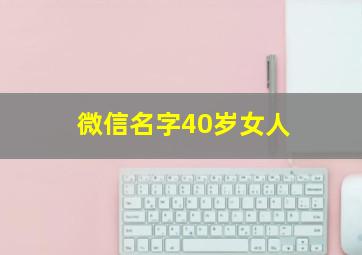 微信名字40岁女人